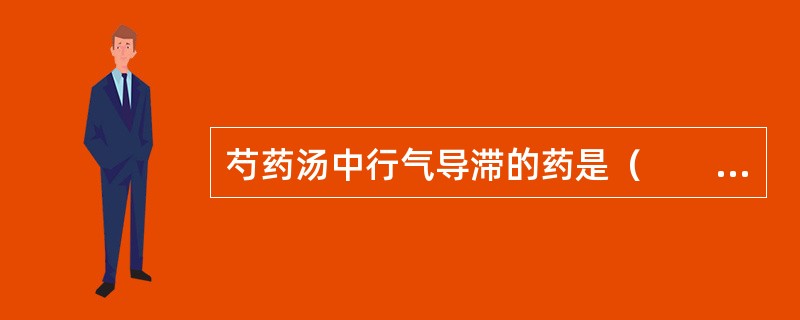 芍药汤中行气导滞的药是（　　...